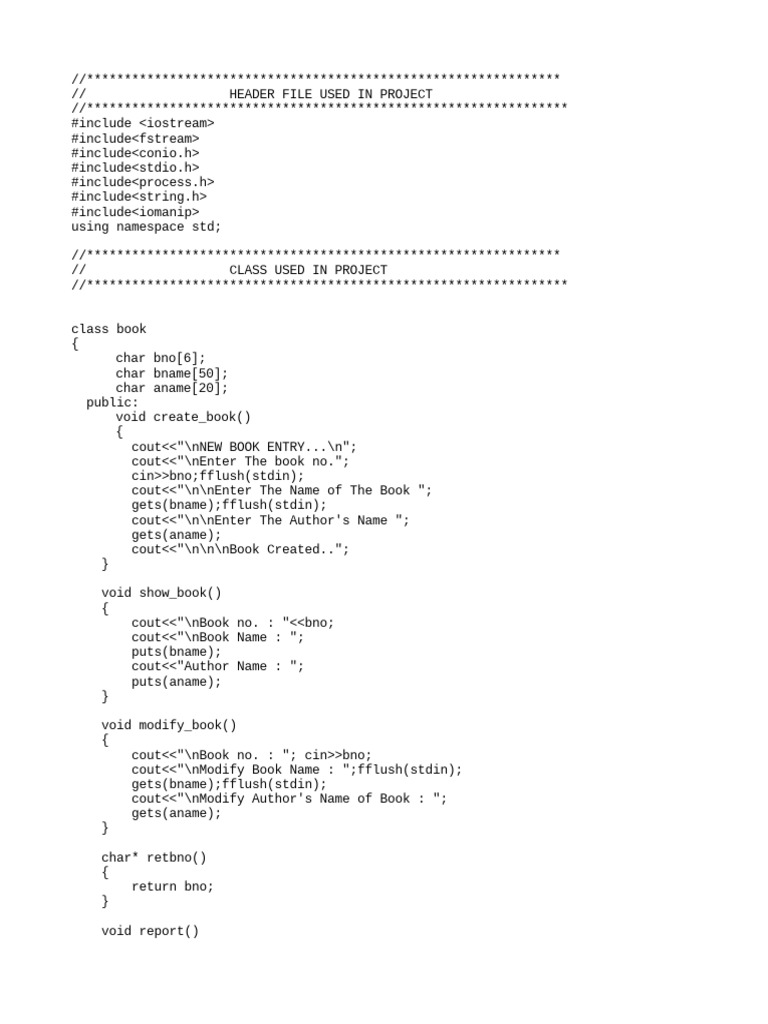 //***************************************************************
//                   HEADER FILE USED IN PROJECT
//****************************************************************
#include <iostream>
#include<fstream>
#include<conio.h>
#include<stdio.h>
#include<process.h>
#include<string.h>
#include<iomanip>
using namespace std;

//***************************************************************
//                   CLASS USED IN PROJECT
//****************************************************************

class book
{
      char bno[6];
      char bname[50];
      char aname[20];
  public:
      void create_book()
      {
        cout<<"\nNEW BOOK ENTRY...\n";
        cout<<"\nEnter The book no.";
        cin>>bno;fflush(stdin);
        cout<<"\n\nEnter The Name of The Book ";
        gets(bname);fflush(stdin);
        cout<<"\n\nEnter The Author's Name ";
        gets(aname);
        cout<<"\n\n\nBook Created..";
    }

    void show_book()
    {
        cout<<"\nBook no. : "<<bno;
        cout<<"\nBook Name : ";
        puts(bname);
        cout<<"Author Name : ";
        puts(aname);
    }

    void modify_book()
    {
        cout<<"\nBook no. : "; cin>>bno;
        cout<<"\nModify Book Name : ";fflush(stdin);
        gets(bname);fflush(stdin);
        cout<<"\nModify Author's Name of Book : ";
        gets(aname);
    }

    char* retbno()
    {
        return bno;
    }

    void report()